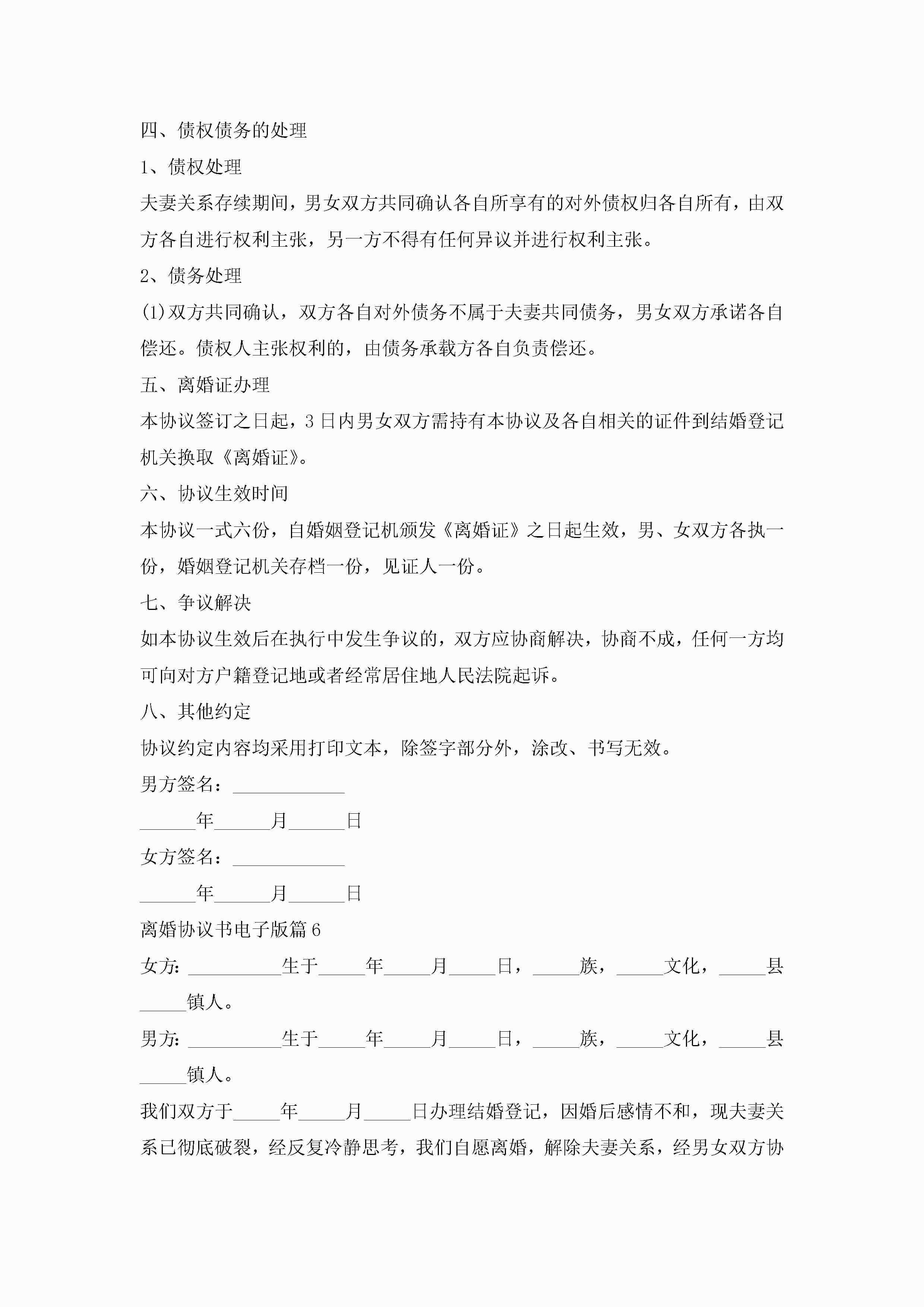 四、债权债务的处理

1、债权处理

夫妻关系存续期间，男女双方共同确认各自所享有的对外债权归各自所有，由双方各自进行权利主张，另一方不得有任何异议并进行权利主张。

2、债务处理

(1)双方共同确认，双方各自对外债务不属于夫妻共同债务，男女双方承诺各自偿还。债权人主张权利的，由债务承载方各自负责偿还。

五、离婚证办理

本协议签订之日起，3日内男女双方需持有本协议及各自相关的证件到结婚登记机关换取《离婚证》。

六、协议生效时间

本协议一式六份，自婚姻登记机颁发《离婚证》之日起生效，男、女双方各执一份，婚姻登记机关存档一份，见证人一份。

七、争议解决

如本协议生效后在执行中发生争议的，双方应协商解决，协商不成，任何一方均可向对方户籍登记地或者经常居住地人民法院起诉。

八、其他约定

协议约定内容均采用打印文本，除签字部分外，涂改、书写无效。

男方签名：____________

______年______月______日

女方签名：____________

______年______月______日

离婚协议书电子版篇6

女方：__________生于_____年_____月_____日，_____族，_____文化，_____县_____镇人。

男方：__________生于_____年_____月_____日，_____族，_____文化，_____县_____镇人。

我们双方于_____年_____月_____日办理结婚登记，因婚后感情不和，现夫妻关系已彻底破裂，经反复冷静思考，我们自愿离婚，解除夫妻关系，经男女双方协